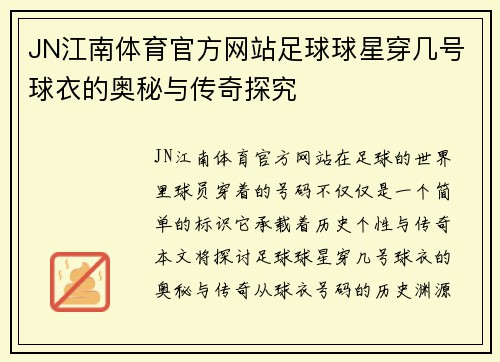 JN江南体育官方网站足球球星穿几号球衣的奥秘与传奇探究

JN江南体育官方网站在足球的世界里球员穿着的号码不仅仅是一个简单的标识它承载着历史个性与传奇本文将探讨足球球星穿几号球衣的奥秘与传奇从球衣号码的历史渊源